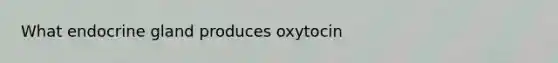 What endocrine gland produces oxytocin